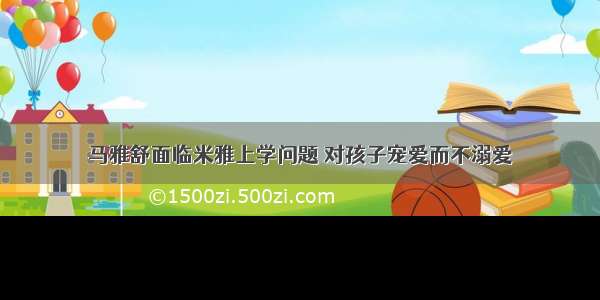 马雅舒面临米雅上学问题 对孩子宠爱而不溺爱

©1500zi.500zi.com